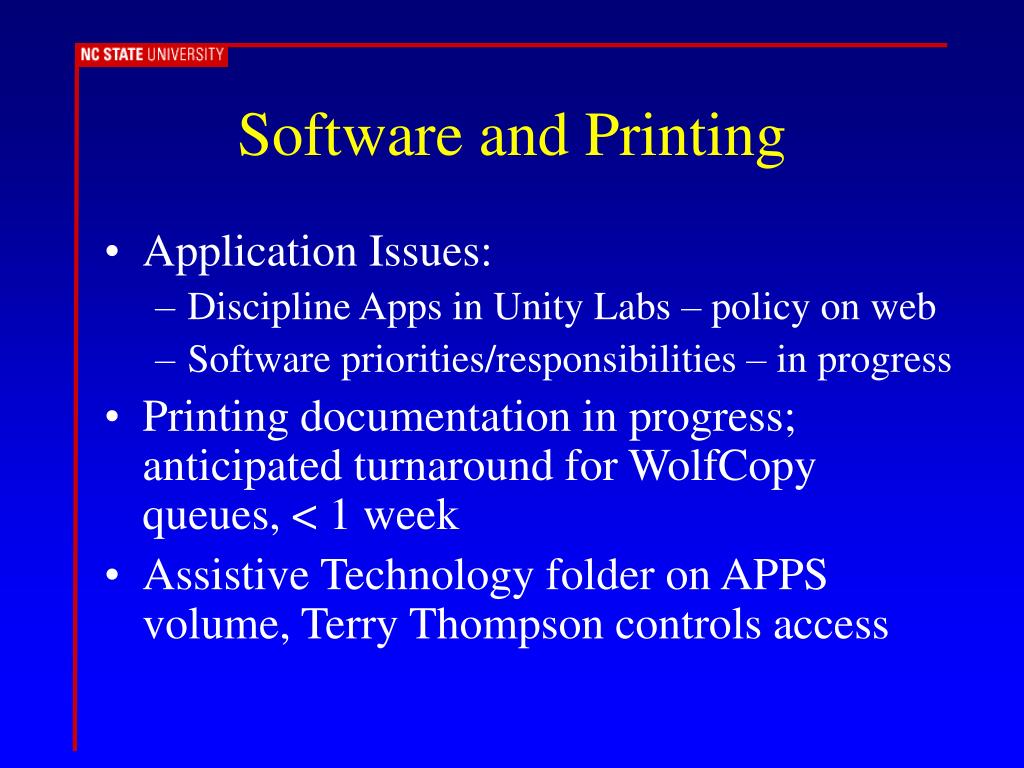 NC STATE UNIVERSITY

Software and Printing

• Application Issues:
– Discipline Apps in Unity Labs – policy on web
– Software priorities/responsibilities – in progress
• Printing documentation in progress; anticipated turnaround for WolfCopy queues, < 1 week
• Assistive Technology folder on APPS volume, Terry Thompson controls access